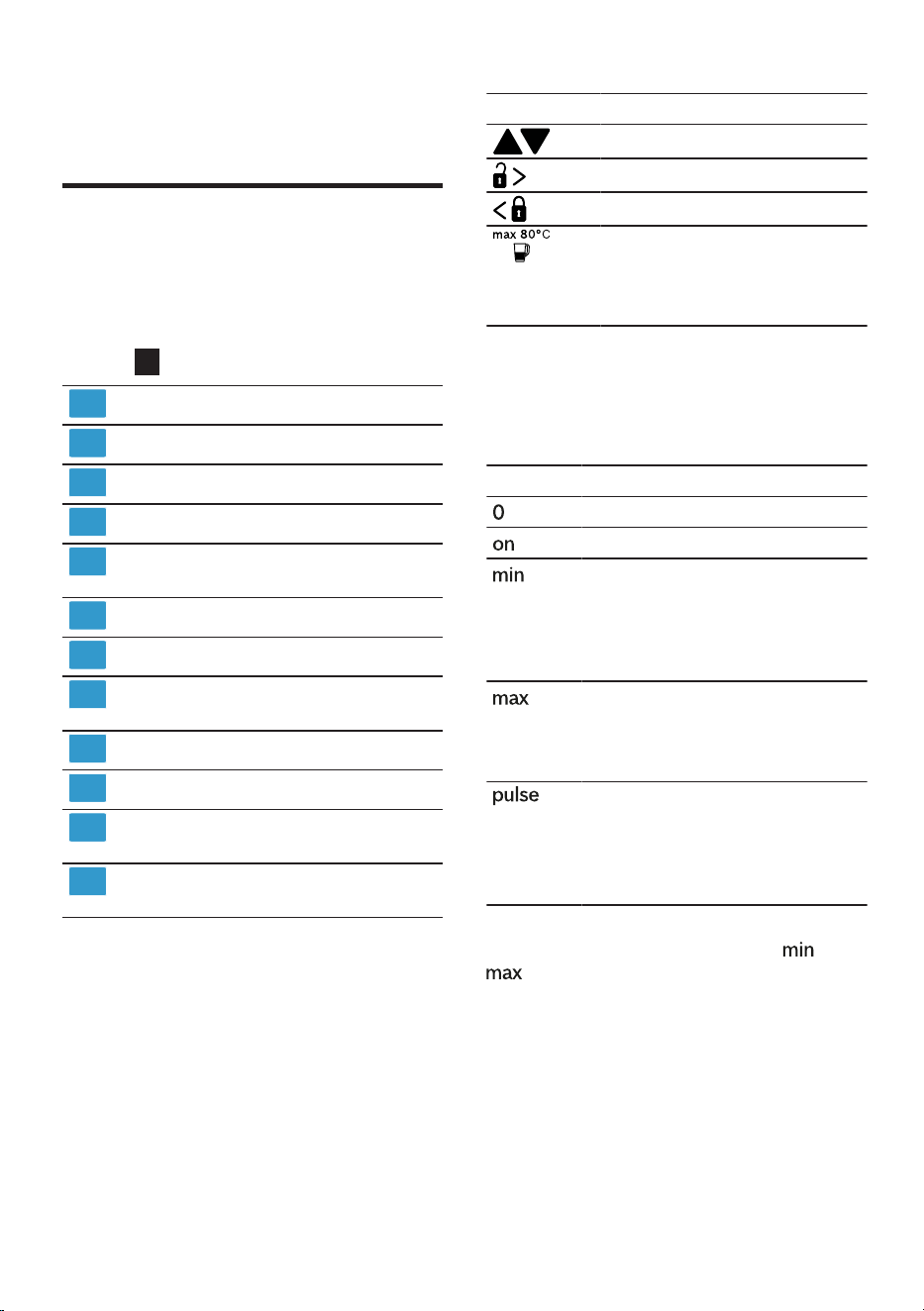 max 80°C

0

on

min

max

pulse

min

max